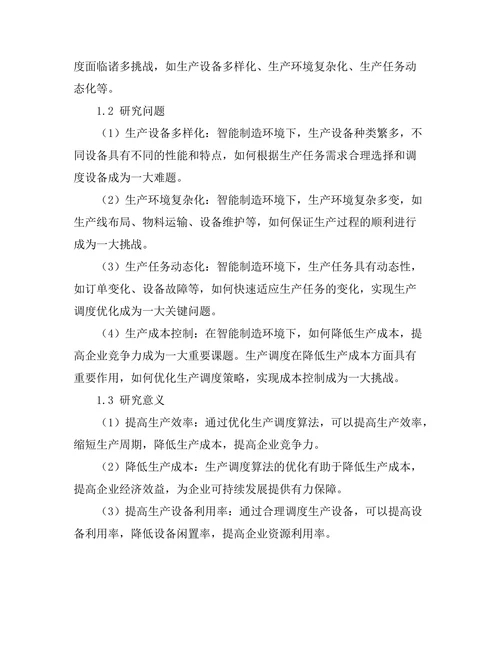 度面临诸多挑战，如生产设备多样化、生产环境复杂化、生产任务动态化等。

1.2 研究问题

（1）生产设备多样化：智能制造环境下，生产设备种类繁多，不同设备具有不同的性能和特点，如何根据生产任务需求合理选择和调度设备成为一大难题。

（2）生产环境复杂化：智能制造环境下，生产环境复杂多变，如生产线布局、物料运输、设备维护等，如何保证生产过程的顺利进行成为一大挑战。

（3）生产任务动态化：智能制造环境下，生产任务具有动态性，如订单变化、设备故障等，如何快速适应生产任务的变化，实现生产调度优化成为一大关键问题。

（4）生产成本控制：在智能制造环境下，如何降低生产成本，提高企业竞争力成为一大重要课题。生产调度在降低生产成本方面具有重要作用，如何优化生产调度策略，实现成本控制成为一大挑战。

1.3 研究意义

（1）提高生产效率：通过优化生产调度算法，可以提高生产效率，缩短生产周期，降低生产成本，提高企业竞争力。

（2）降低生产成本：生产调度算法的优化有助于降低生产成本，提高企业经济效益，为企业可持续发展提供有力保障。

（3）提高生产设备利用率：通过合理调度生产设备，可以提高设备利用率，降低设备闲置率，提高企业资源利用率。